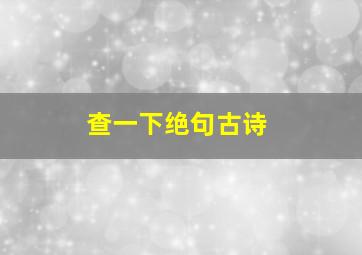 查一下绝句古诗